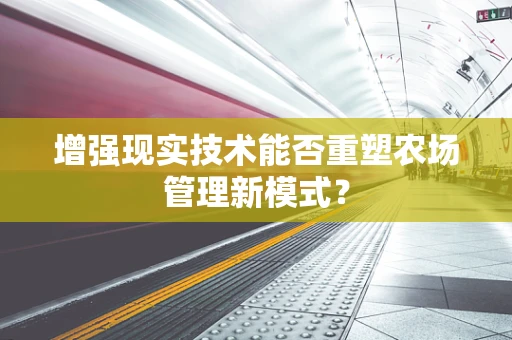 增强现实技术能否重塑农场管理新模式？